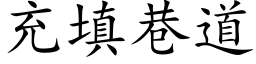 充填巷道